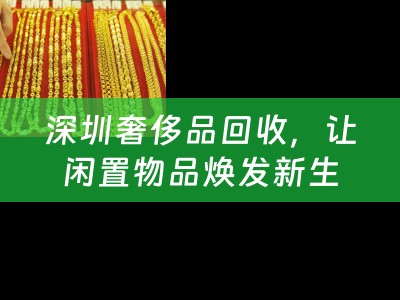 深圳奢侈品回收，让闲置物品焕发新生